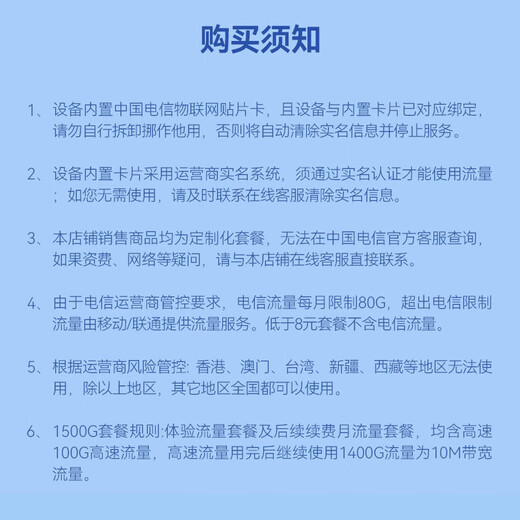 购买须知

1、设备内置中国电信物联网贴片卡，且设备与内置卡片已对应绑定，请勿自行拆卸挪作他用，否则将自动清除实名信息并停止服务。

2、设备内置卡片采用运营商实名系统，须通过实名认证才能使用流量；如您无需使用，请及时联系在线客服清除实名信息。

3、本店铺销售商品均为定制化套餐，无法在中国电信官方客服查询，如果资费、网络等疑问，请与本店铺在线客服直接联系。

4、由于电信运营商管控要求，电信流量每月限制80G，超出电信限制流量由移动/联通提供流量服务。低于8元套餐不含电信流量。

5、根据运营商风险管控: 香港、澳门、台湾、新疆、西藏等地区无法使用，除以上地区，其它地区全国都可以使用。

6、1500G套餐规则:体验流量套餐及后续续费月流量套餐，均含高速100G高速流量，高速流量用完后继续使用1400G流量为10M带宽流量。